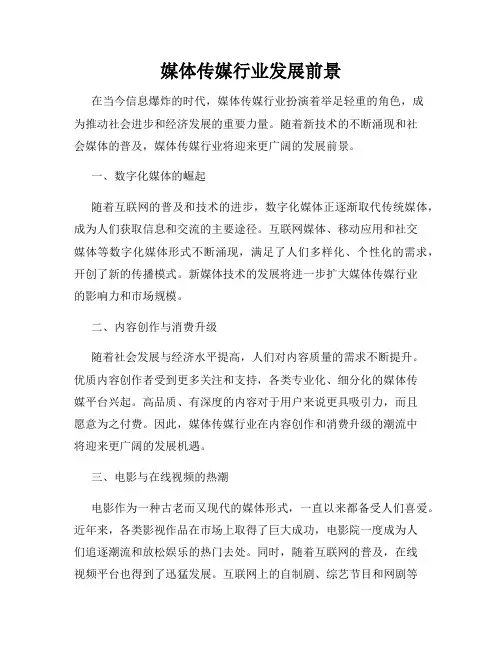 媒体传媒行业发展前景

在当今信息爆炸的时代，媒体传媒行业扮演着举足轻重的角色，成为推动社会进步和经济发展的重要力量。随着新技术的不断涌现和社会媒体的普及，媒体传媒行业将迎来更广阔的发展前景。

一、数字化媒体的崛起

随着互联网的普及和技术的进步，数字化媒体正逐渐取代传统媒体，成为人们获取信息和交流的主要途径。互联网媒体、移动应用和社交媒体等数字化媒体形式不断涌现，满足了人们多样化、个性化的需求，开创了新的传播模式。新媒体技术的发展将进一步扩大媒体传媒行业的影响力和市场规模。

二、内容创作与消费升级

随着社会发展与经济水平提高，人们对内容质量的需求不断提升。优质内容创作者受到更多关注和支持，各类专业化、细分化的媒体传媒平台兴起。高品质、有深度的内容对于用户来说更具吸引力，而且愿意为之付费。因此，媒体传媒行业在内容创作和消费升级的潮流中将迎来更广阔的发展机遇。

三、电影与在线视频的热潮

电影作为一种古老而又现代的媒体形式，一直以来都备受人们喜爱。近年来，各类影视作品在市场上取得了巨大成功，电影院一度成为人们追逐潮流和放松娱乐的热门去处。同时，随着互联网的普及，在线视频平台也得到了迅猛发展。互联网上的自制剧、综艺节目和网剧等